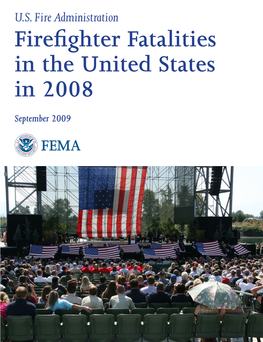 U.S. Fire Administration

Firefighter Fatalities in the United States in 2008

September 2009

FEMA